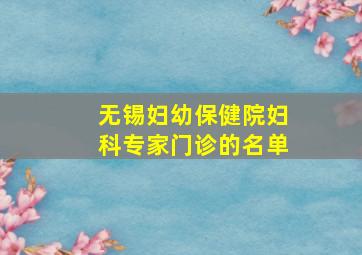 无锡妇幼保健院妇科专家门诊的名单